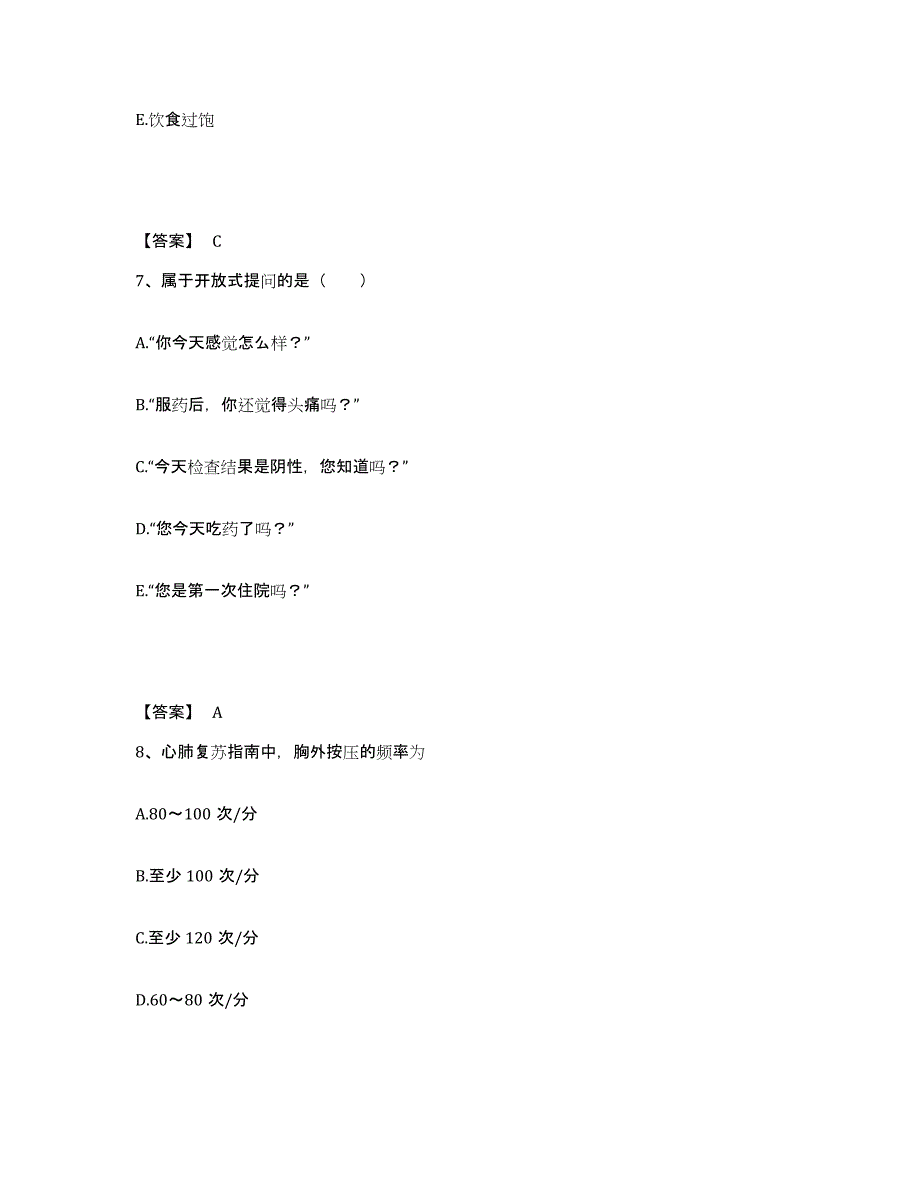 E.饮食过饱

【答案】 C

7、属于开放式提问的是（　　）

A.“你今天感觉怎么样？”

B.“服药后，你还觉得头痛吗？”

C.“今天检查结果是阴性，您知道吗？”

D.“您今天吃药了吗？”

E.“您是第一次住院吗？”

【答案】 A

8、心肺复苏指南中，胸外按压的频率为

A.80～100 次/分

B.至少 100 次/分

C.至少 120 次/分

D.60～80 次/分